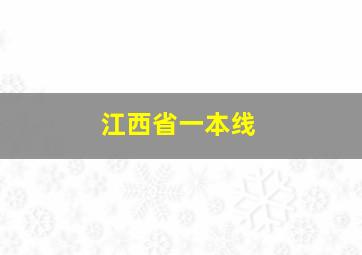 江西省一本线